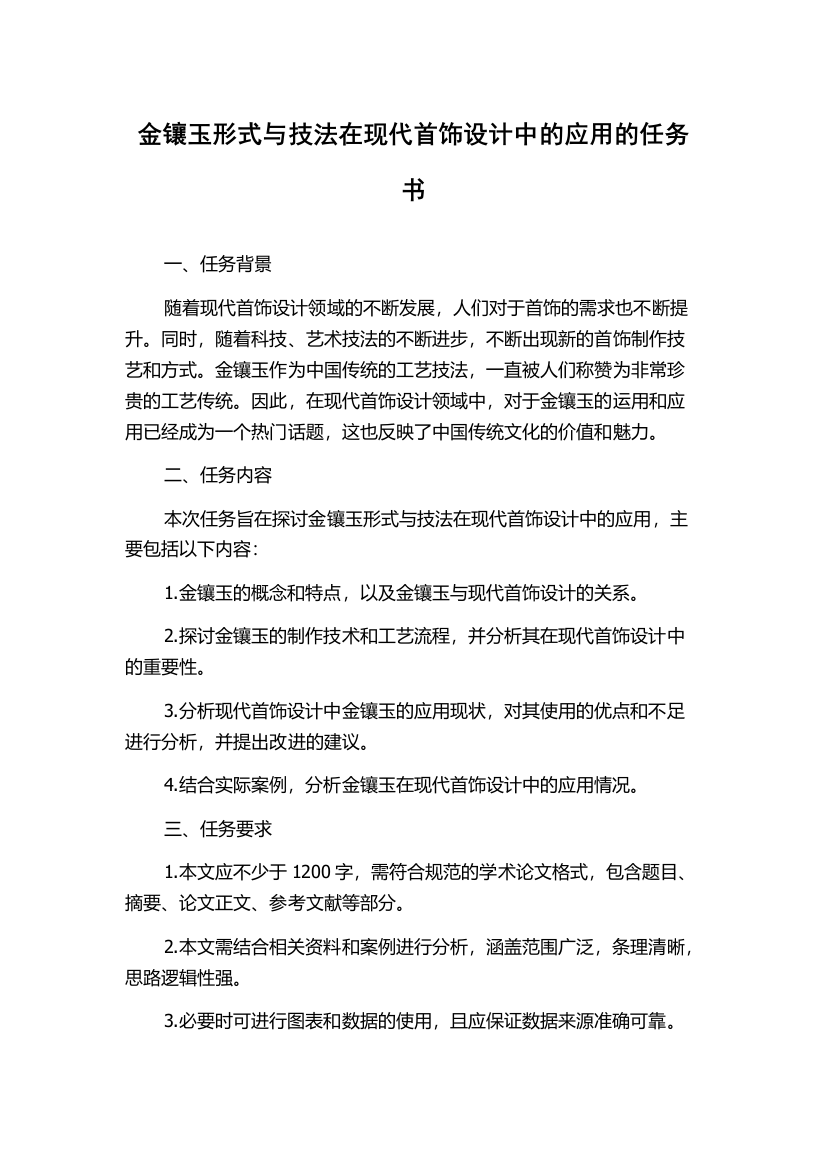 金镶玉形式与技法在现代首饰设计中的应用的任务书

一、任务背景

随着现代首饰设计领域的不断发展，人们对于首饰的需求也不断提升。同时，随着科技、艺术技法的不断进步，不断出现新的首饰制作技艺和方式。金镶玉作为中国传统的工艺技法，一直被人们称赞为非常珍贵的工艺传统。因此，在现代首饰设计领域中，对于金镶玉的运用和应用已经成为一个热门话题，这也反映了中国传统文化的价值和魅力。

二、任务内容

本次任务旨在探讨金镶玉形式与技法在现代首饰设计中的应用，主要包括以下内容：

1.金镶玉的概念和特点，以及金镶玉与现代首饰设计的关系。

2.探讨金镶玉的制作技术和工艺流程，并分析其在现代首饰设计中的重要性。

3.分析现代首饰设计中金镶玉的应用现状，对其使用的优点和不足进行分析，并提出改进的建议。

4.结合实际案例，分析金镶玉在现代首饰设计中的应用情况。

三、任务要求

1.本文应不少于 1200 字，需符合规范的学术论文格式，包含题目、摘要、论文正文、参考文献等部分。

2.本文需结合相关资料和案例进行分析，涵盖范围广泛，条理清晰，思路逻辑性强。

3.必要时可进行图表和数据的使用，且应保证数据来源准确可靠。